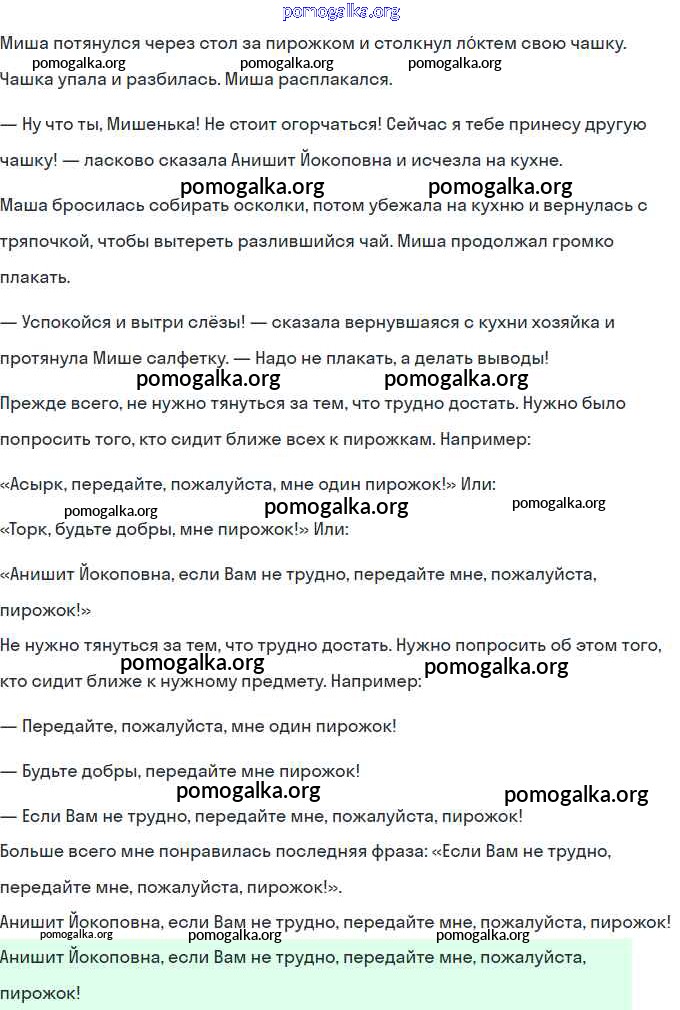 pomogalka.org

Миша потянулся через стол за пирожком и столкнул ло́ктем свою чашку. Чашка упала и разбилась. Миша расплакался.

pomogalka.org pomogalka.org pomogalka.org

— Ну что ты, Мишенька! Не стоит огорчаться! Сейчас я тебе принесу другую чашку! — ласково сказала Анишит Йокоповна и исчезла на кухне.

pomogalka.org pomogalka.org

Маша бросилась собирать осколки, потом убежала на кухню и вернулась с тряпочкой, чтобы вытереть разлившийся чай. Миша продолжал громко плакать.

— Успокойся и вытри слёзы! — сказала вернувшаяся с кухни хозяйка и протянула Мише салфетку. — Надо не плакать, а делать выводы!

pomogalka.org pomogalka.org

Прежде всего, не нужно тянуться за тем, что трудно достать. Нужно было попросить того, кто сидит ближе всех к пирожкам. Например:

«Асырк, передайте, пожалуйста, мне один пирожок!» Или:

pomogalka.org pomogalka.org pomogalka.org

«Торк, будьте добры, мне пирожок!» Или:

«Анишит Йокоповна, если Вам не трудно, передайте мне, пожалуйста, пирожок!»

Не нужно тянуться за тем, что трудно достать. Нужно попросить об этом того, кто сидит ближе к нужному предмету. Например:

pomogalka.org pomogalka.org

— Передайте, пожалуйста, мне один пирожок!

— Будьте добры, передайте мне пирожок!

pomogalka.org pomogalka.org

— Если Вам не трудно, передайте мне, пожалуйста, пирожок!

Больше всего мне понравилась последняя фраза: «Если Вам не трудно, передайте мне, пожалуйста, пирожок!».

Анишит Йокоповна, если Вам не трудно, передайте мне, пожалуйста, пирожок!

pomogalka.org pomogalka.org pomogalka.org

Анишит Йокоповна, если Вам не трудно, передайте мне, пожалуйста, пирожок!